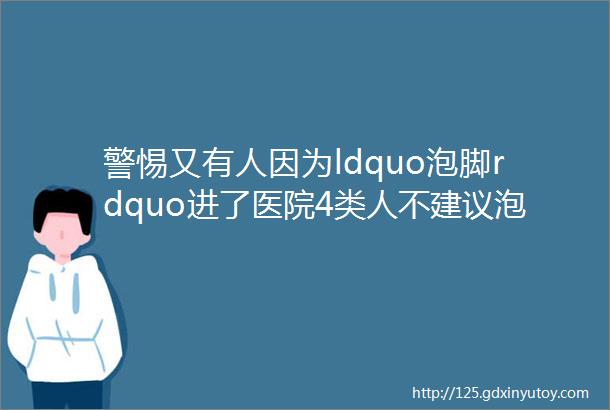 警惕又有人因为ldquo泡脚rdquo进了医院4类人不建议泡

http://125.gdxinyutoy.com